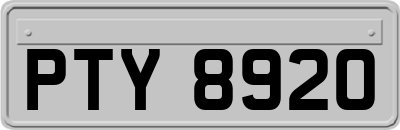 PTY 8920